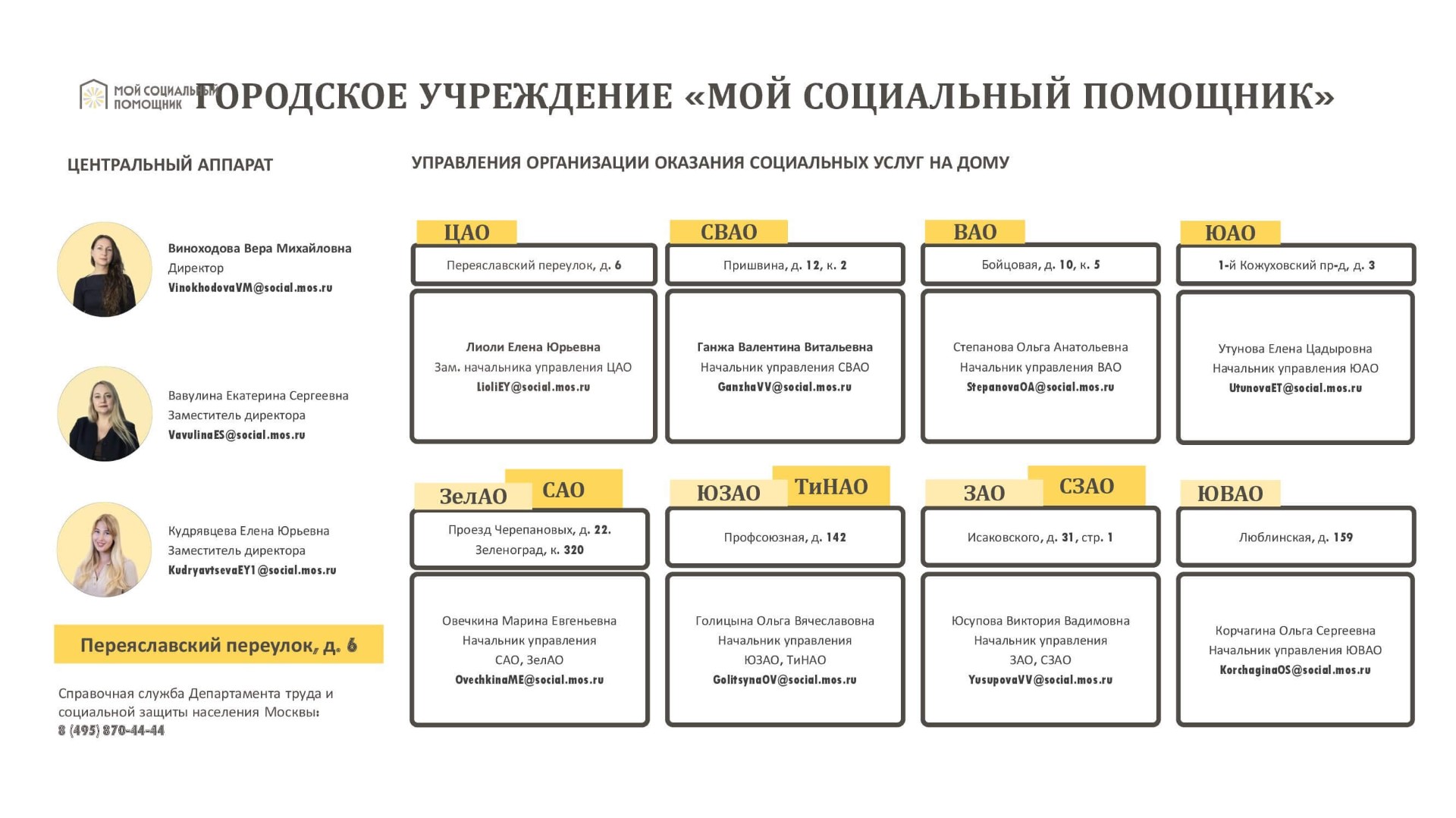 МОЙ СОЦИАЛЬНЫЙ ПОМОЩНИК

ГОРОДСКОЕ УЧРЕЖДЕНИЕ «МОЙ СОЦИАЛЬНЫЙ ПОМОЩНИК»

ЦЕНТРАЛЬНЫЙ АППАРАТ

Виноходова Вера Михайловна
Директор
VinokhodovaVM@social.mos.ru

Вавулина Екатерина Сергеевна
Заместитель директора
VavulinaES@social.mos.ru

Кудрявцева Елена Юрьевна
Заместитель директора
KudryavtsevaEY1@social.mos.ru

Переяславский переулок, д. 6

Справочная служба Департамента труда и социальной защиты населения Москвы:
8 (495) 870-44-44

УПРАВЛЕНИЯ ОРГАНИЗАЦИИ ОКАЗАНИЯ СОЦИАЛЬНЫХ УСЛУГ НА ДОМУ

ЦАО
Переяславский переулок, д. 6
Лиоли Елена Юрьевна
Зам. начальника управления ЦАО
LioliEY@social.mos.ru

СВАО
Пришвина, д. 12, к. 2
Ганжа Валентина Витальевна
Начальник управления СВАО
GanzhaVV@social.mos.ru

ВАО
Бойцовая, д. 10, к. 5
Степанова Ольга Анатольевна
Начальник управления ВАО
StepanovaOA@social.mos.ru

ЮАО
1-й Кожуховский пр-д, д. 3
Утунова Елена Цадыровна
Начальник управления ЮАО
UtunovaET@social.mos.ru

ЗелАО САО
Проезд Черепановых, д. 22.
Зеленоград, к. 320
Овечкина Марина Евгеньевна
Начальник управления
САО, ЗелАО
OvechkinaME@social.mos.ru

ЮЗАО ТиНАО
Профсоюзная, д. 142
Голицына Ольга Вячеславовна
Начальник управления
ЮЗАО, ТиНАО
GolitsynaOV@social.mos.ru

ЗАО СЗАО
Исаковского, д. 31, стр. 1
Юсупова Виктория Вадимовна
Начальник управления
ЗАО, СЗАО
YusupovaVV@social.mos.ru

ЮВАО
Люблинская, д. 159
Корчагина Ольга Сергеевна
Начальник управления ЮВАО
KorchaginaOS@social.mos.ru